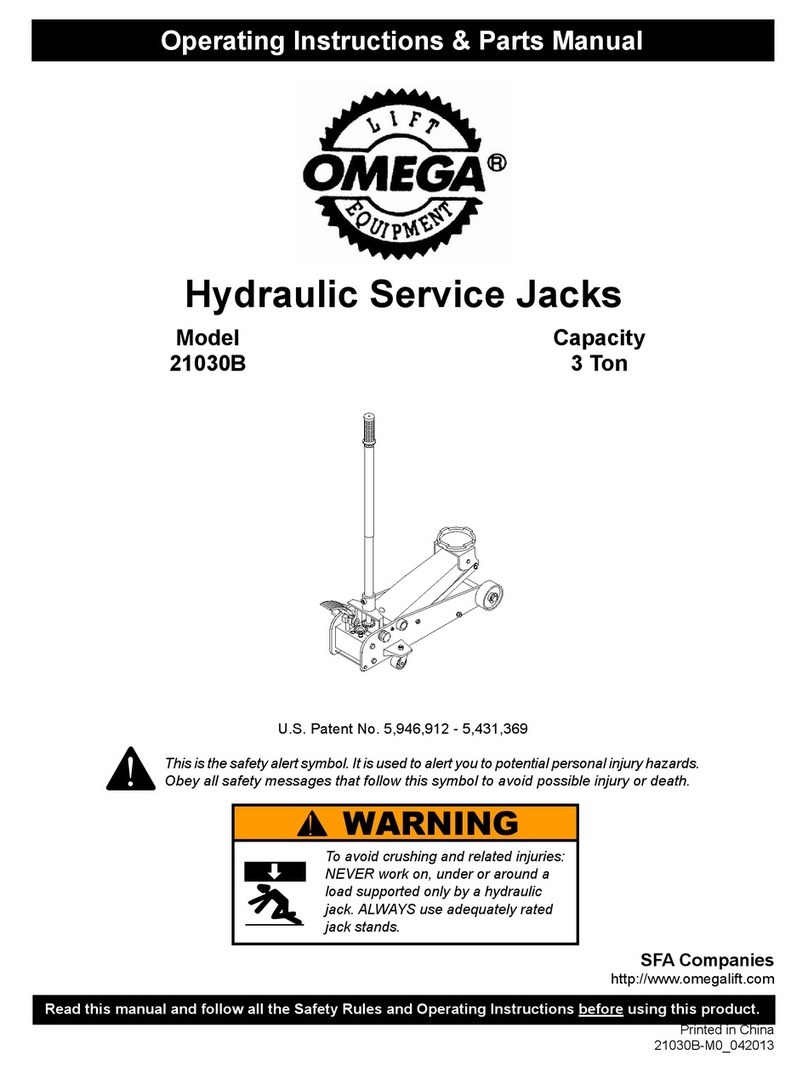 Operating Instructions & Parts Manual

LIFT
OMEGA®
EQUIPMENT

Hydraulic Service Jacks

Model
21030B

Capacity
3 Ton

U.S. Patent No. 5,946,912 - 5,431,369

This is the safety alert symbol. It is used to alert you to potential personal injury hazards. Obey all safety messages that follow this symbol to avoid possible injury or death.

WARNING

To avoid crushing and related injuries: NEVER work on, under or around a load supported only by a hydraulic jack. ALWAYS use adequately rated jack stands.

SFA Companies
http://www.omegalift.com

Read this manual and follow all the Safety Rules and Operating Instructions before using this product.

Printed in China
21030B-M0_042013